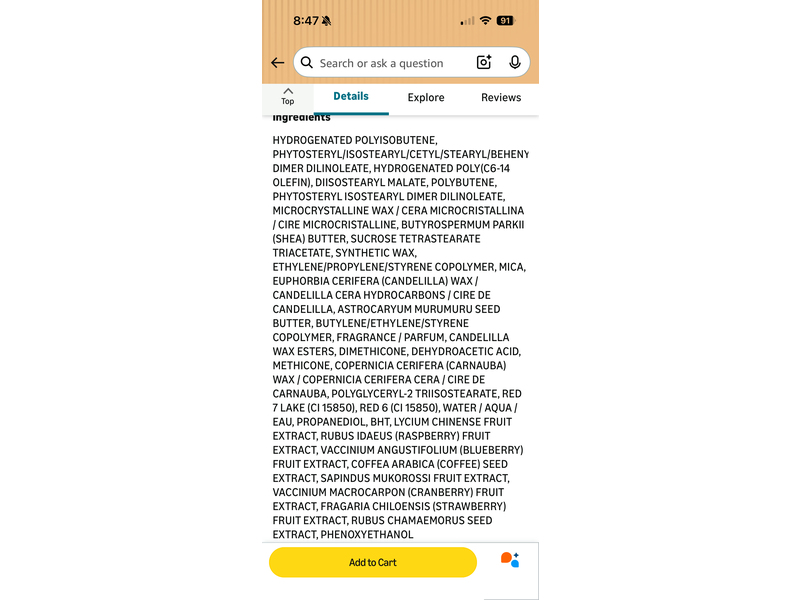 8:47 91

Search or ask a question

Top Details Explore Reviews

Ingredients

HYDROGENATED POLYISOBUTENE, PHYTOSTERYL/ISOSTEARYL/CETYL/STEARYL/BEHENY DIMER DILINOLEATE, HYDROGENATED POLY(C6-14 OLEFIN), DIISOSTEARYL MALATE, POLYBUTENE, PHYTOSTERYL ISOSTEARYL DIMER DILINOLEATE, MICROCRYSTALLINE WAX / CERA MICROCRISTALLINA / CIRE MICROCRISTALLINE, BUTYROSPERMUM PARKII (SHEA) BUTTER, SUCROSE TETRASTEARATE TRIACETATE, SYNTHETIC WAX, ETHYLENE/PROPYLENE/STYRENE COPOLYMER, MICA, EUPHORBIA CERIFERA (CANDELILLA) WAX / CANDELILLA CERA HYDROCARBONS / CIRE DE CANDELILLA, ASTROCARYUM MURUMURU SEED BUTTER, BUTYLENE/ETHYLENE/STYRENE COPOLYMER, FRAGRANCE / PARFUM, CANDELILLA WAX ESTERS, DIMETHICONE, DEHYDROACETIC ACID, METHICONE, COPERNICIA CERIFERA (CARNAUBA) WAX / COPERNICIA CERIFERA CERA / CIRE DE CARNAUBA, POLYGLYCERYL-2 TRIISOSTEARATE, RED 7 LAKE (CI 15850), RED 6 (CI 15850), WATER / AQUA / EAU, PROPANEDIOL, BHT, LYCIUM CHINENSE FRUIT EXTRACT, RUBUS IDAEUS (RASPBERRY) FRUIT EXTRACT, VACCINIUM ANGUSTIFOLIUM (BLUEBERRY) FRUIT EXTRACT, COFFEA ARABICA (COFFEE) SEED EXTRACT, SAPINDUS MUKOROSSI FRUIT EXTRACT, VACCINIUM MACROCARPON (CRANBERRY) FRUIT EXTRACT, FRAGARIA CHILOENSIS (STRAWBERRY) FRUIT EXTRACT, RUBUS CHAMAEMORUS SEED EXTRACT, PHENOXYETHANOL

Add to Cart